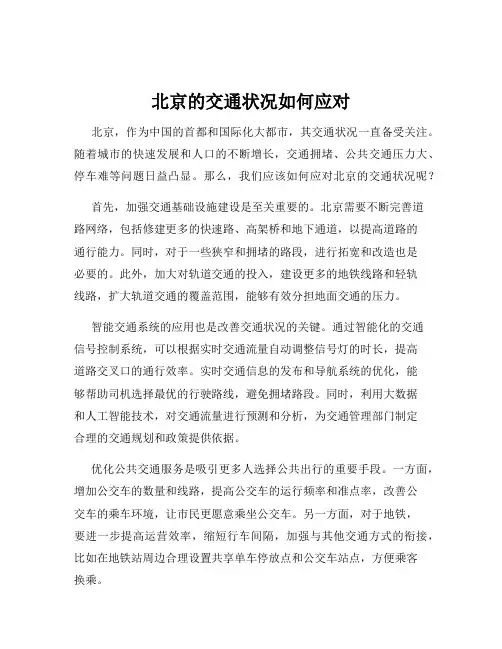 北京的交通状况如何应对

北京，作为中国的首都和国际化大都市，其交通状况一直备受关注。随着城市的快速发展和人口的不断增长，交通拥堵、公共交通压力大、停车难等问题日益凸显。那么，我们应该如何应对北京的交通状况呢？

首先，加强交通基础设施建设是至关重要的。北京需要不断完善道路网络，包括修建更多的快速路、高架桥和地下通道，以提高道路的通行能力。同时，对于一些狭窄和拥堵的路段，进行拓宽和改造也是必要的。此外，加大对轨道交通的投入，建设更多的地铁线路和轻轨线路，扩大轨道交通的覆盖范围，能够有效分担地面交通的压力。

智能交通系统的应用也是改善交通状况的关键。通过智能化的交通信号控制系统，可以根据实时交通流量自动调整信号灯的时长，提高道路交叉口的通行效率。实时交通信息的发布和导航系统的优化，能够帮助司机选择最优的行驶路线，避免拥堵路段。同时，利用大数据和人工智能技术，对交通流量进行预测和分析，为交通管理部门制定合理的交通规划和政策提供依据。

优化公共交通服务是吸引更多人选择公共出行的重要手段。一方面，增加公交车的数量和线路，提高公交车的运行频率和准点率，改善公交车的乘车环境，让市民更愿意乘坐公交车。另一方面，对于地铁，要进一步提高运营效率，缩短行车间隔，加强与其他交通方式的衔接，比如在地铁站周边合理设置共享单车停放点和公交车站点，方便乘客换乘。